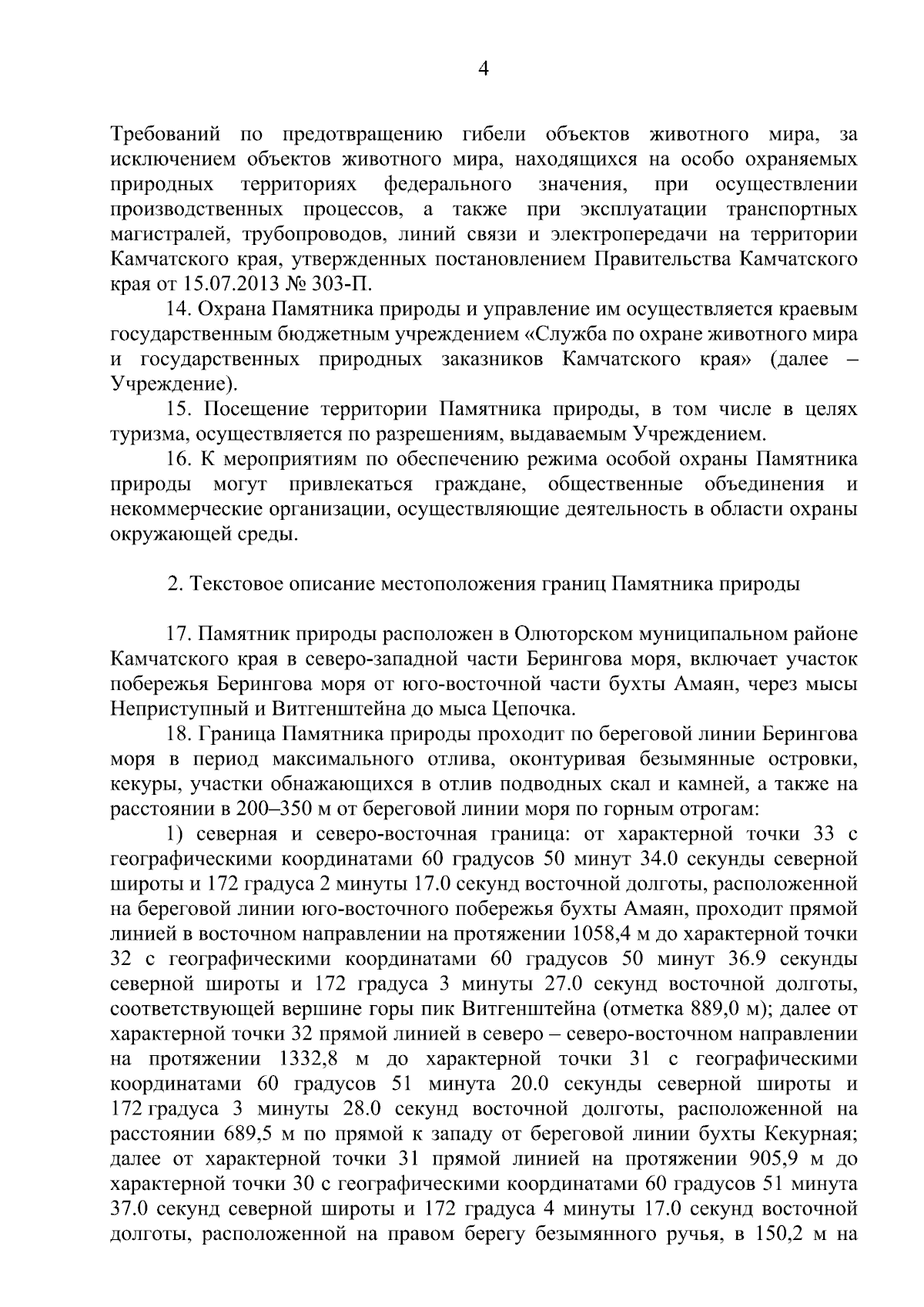 4

Требований по предотвращению гибели объектов животного мира, за исключением объектов животного мира, находящихся на особо охраняемых природных территориях федерального значения, при осуществлении производственных процессов, а также при эксплуатации транспортных магистралей, трубопроводов, линий связи и электропередачи на территории Камчатского края, утвержденных постановлением Правительства Камчатского края от 15.07.2013 № 303-П.

14. Охрана Памятника природы и управление им осуществляется краевым государственным бюджетным учреждением «Служба по охране животного мира и государственных природных заказников Камчатского края» (далее – Учреждение).

15. Посещение территории Памятника природы, в том числе в целях туризма, осуществляется по разрешениям, выдаваемым Учреждением.

16. К мероприятиям по обеспечению режима особой охраны Памятника природы могут привлекаться граждане, общественные объединения и некоммерческие организации, осуществляющие деятельность в области охраны окружающей среды.

2. Текстовое описание местоположения границ Памятника природы

17. Памятник природы расположен в Олюторском муниципальном районе Камчатского края в северо-западной части Берингова моря, включает участок побережья Берингова моря от юго-восточной части бухты Амаян, через мысы Неприступный и Витгенштейна до мыса Цепочка.

18. Граница Памятника природы проходит по береговой линии Берингова моря в период максимального отлива, оконтуривая безымянные островки, кекуры, участки обнажающихся в отлив подводных скал и камней, а также на расстоянии в 200–350 м от береговой линии моря по горным отрогам:

1) северная и северо-восточная граница: от характерной точки 33 с географическими координатами 60 градусов 50 минут 34.0 секунды северной широты и 172 градуса 2 минуты 17.0 секунд восточной долготы, расположенной на береговой линии юго-восточного побережья бухты Амаян, проходит прямой линией в восточном направлении на протяжении 1058,4 м до характерной точки 32 с географическими координатами 60 градусов 50 минут 36.9 секунды северной широты и 172 градуса 3 минуты 27.0 секунд восточной долготы, соответствующей вершине горы пик Витгенштейна (отметка 889,0 м); далее от характерной точки 32 прямой линией в северо – северо-восточном направлении на протяжении 1332,8 м до характерной точки 31 с географическими координатами 60 градусов 51 минута 20.0 секунды северной широты и 172 градуса 3 минуты 28.0 секунд восточной долготы, расположенной на расстоянии 689,5 м по прямой к западу от береговой линии бухты Кекурная; далее от характерной точки 31 прямой линией на протяжении 905,9 м до характерной точки 30 с географическими координатами 60 градусов 51 минута 37.0 секунд северной широты и 172 градуса 4 минуты 17.0 секунд восточной долготы, расположенной на правом берегу безымянного ручья, в 150,2 м на